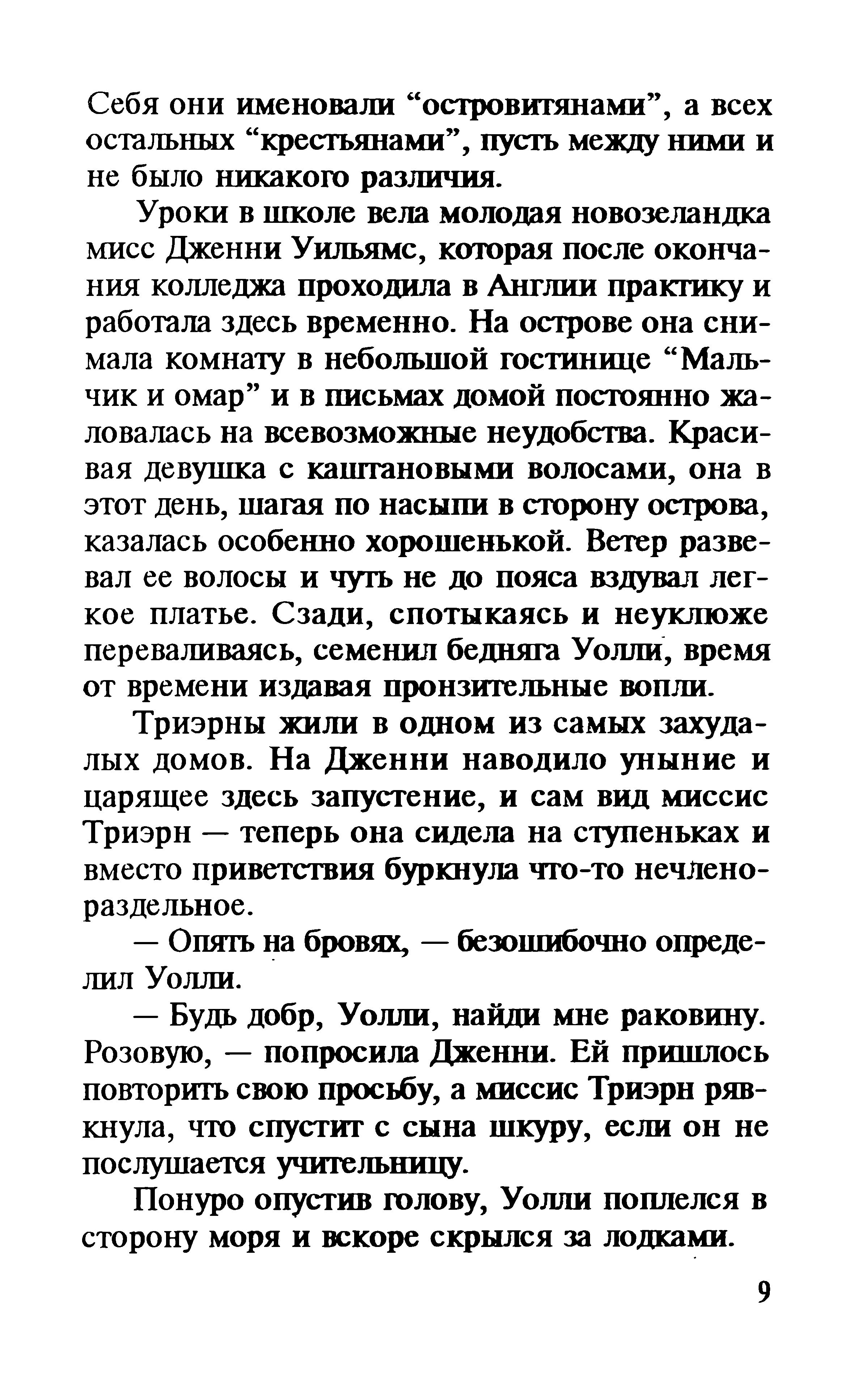 Себя они именовали “островитянами”, а всех остальных “крестьянами”, пусть между ними и не было никакого различия.

Уроки в школе вела молодая новозеландка мисс Дженни Уильямс, которая после окончания колледжа проходила в Англии практику и работала здесь временно. На острове она снимала комнату в небольшой гостинице “Мальчик и омар” и в письмах домой постоянно жаловалась на всевозможные неудобства. Красивая девушка с каштановыми волосами, она в этот день, шагая по насыпи в сторону острова, казалась особенно хорошенькой. Ветер развевал ее волосы и чуть не до пояса вздувал легкое платье. Сзади, спотыкаясь и неуклюже переваливаясь, семенил бедняга Уолли, время от времени издавая пронзительные вопли.

Триэрны жили в одном из самых захудалых домов. На Дженни наводило уныние и царящее здесь запустение, и сам вид миссис Триэрн — теперь она сидела на ступеньках и вместо приветствия буркнула что-то нечленораздельное.

— Опять на бровях, — безошибочно определил Уолли.

— Будь добр, Уолли, найди мне раковину. Розовую, — попросила Дженни. Ей пришлось повторить свою просьбу, а миссис Триэрн рявкнула, что спустит с сына шкуру, если он не послушается учительницу.

Понуро опустив голову, Уолли поплелся в сторону моря и вскоре скрылся за лодками.

9